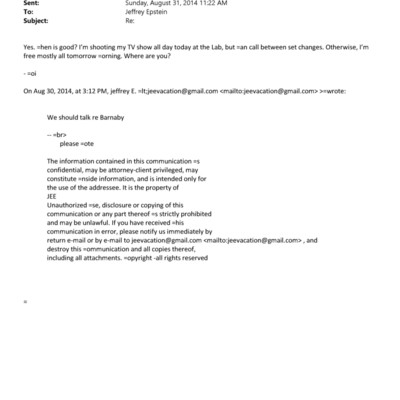 Sent: Sunday, August 31, 2014 11:22 AM
To: Jeffrey Epstein
Subject: Re:

Yes. =hen is good? I'm shooting my TV show all day today at the Lab, but =an call between set changes. Otherwise, I'm free mostly all tomorrow =orning. Where are you?

- =oi

On Aug 30, 2014, at 3:12 PM, jeffrey E. =lt;jeevacation@gmail.com <mailto:jeevacation@gmail.com> >=wrote:

We should talk re Barnaby

-- =br>
please =ote

The information contained in this communication =s confidential, may be attorney-client privileged, may constitute =nside information, and is intended only for the use of the addressee. It is the property of JEE
Unauthorized =se, disclosure or copying of this communication or any part thereof =s strictly prohibited and may be unlawful. If you have received =his communication in error, please notify us immediately by return e-mail or by e-mail to jeevacation@gmail.com <mailto:jeevacation@gmail.com> , and destroy this =ommunication and all copies thereof, including all attachments. =opyright -all rights reserved

=